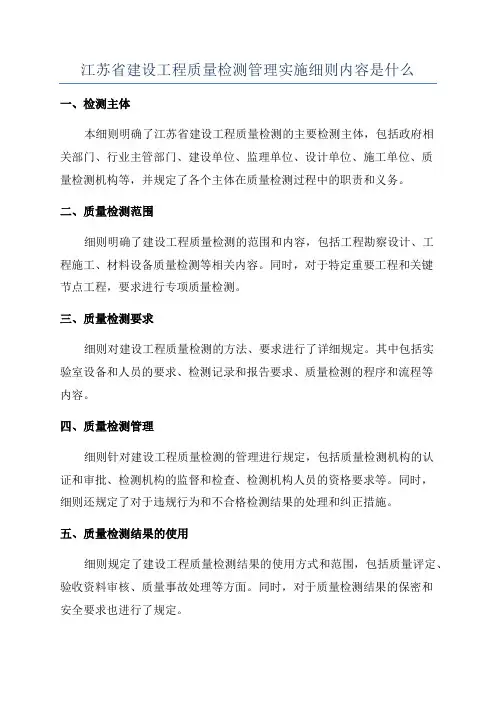 江苏省建设工程质量检测管理实施细则内容是什么

一、检测主体

本细则明确了江苏省建设工程质量检测的主要检测主体，包括政府相关部门、行业主管部门、建设单位、监理单位、设计单位、施工单位、质量检测机构等，并规定了各个主体在质量检测过程中的职责和义务。

二、质量检测范围

细则明确了建设工程质量检测的范围和内容，包括工程勘察设计、工程施工、材料设备质量检测等相关内容。同时，对于特定重要工程和关键节点工程，要求进行专项质量检测。

三、质量检测要求

细则对建设工程质量检测的方法、要求进行了详细规定。其中包括实验室设备和人员的要求、检测记录和报告要求、质量检测的程序和流程等内容。

四、质量检测管理

细则针对建设工程质量检测的管理进行规定，包括质量检测机构的认证和审批、检测机构的监督和检查、检测机构人员的资格要求等。同时，细则还规定了对于违规行为和不合格检测结果的处理和纠正措施。

五、质量检测结果的使用

细则规定了建设工程质量检测结果的使用方式和范围，包括质量评定、验收资料审核、质量事故处理等方面。同时，对于质量检测结果的保密和安全要求也进行了规定。